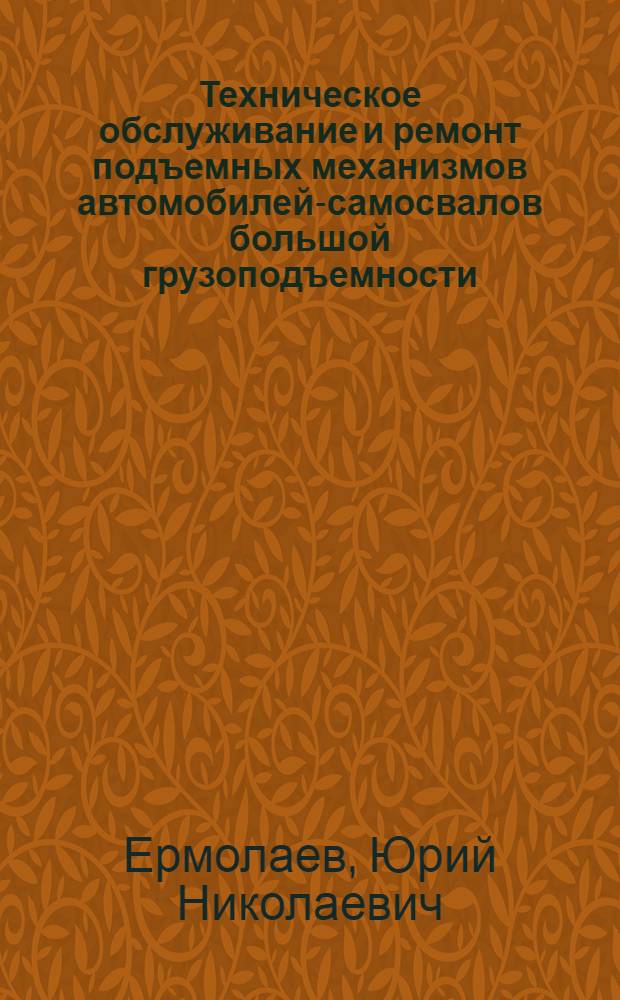 Техническое обслуживание и ремонт подъемных механизмов автомобилей-самосвалов большой грузоподъемности

Ермолаев, Юрий Николаевич